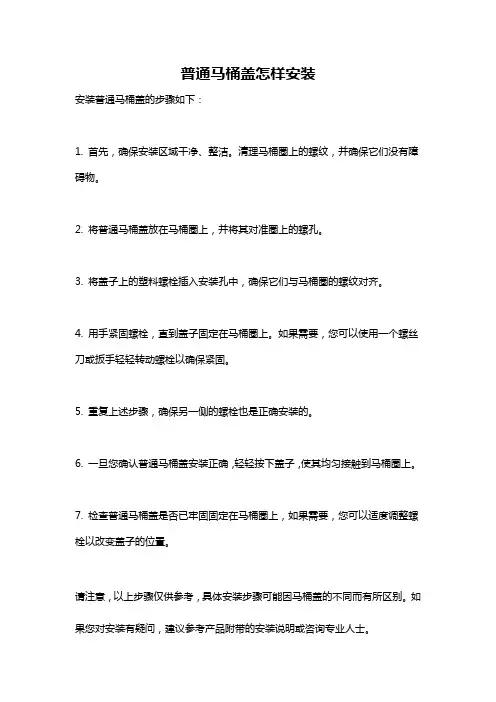 普通马桶盖怎样安装

安装普通马桶盖的步骤如下：

1. 首先，确保安装区域干净、整洁。清理马桶圈上的螺纹，并确保它们没有障碍物。

2. 将普通马桶盖放在马桶圈上，并将其对准圈上的螺孔。

3. 将盖子上的塑料螺栓插入安装孔中，确保它们与马桶圈的螺纹对齐。

4. 用手紧固螺栓，直到盖子固定在马桶圈上。如果需要，您可以使用一个螺丝刀或扳手轻轻转动螺栓以确保紧固。

5. 重复上述步骤，确保另一侧的螺栓也是正确安装的。

6. 一旦您确认普通马桶盖安装正确，轻轻按下盖子，使其均匀接触到马桶圈上。

7. 检查普通马桶盖是否已牢固固定在马桶圈上，如果需要，您可以适度调整螺栓以改变盖子的位置。

请注意，以上步骤仅供参考，具体安装步骤可能因马桶盖的不同而有所区别。如果您对安装有疑问，建议参考产品附带的安装说明或咨询专业人士。